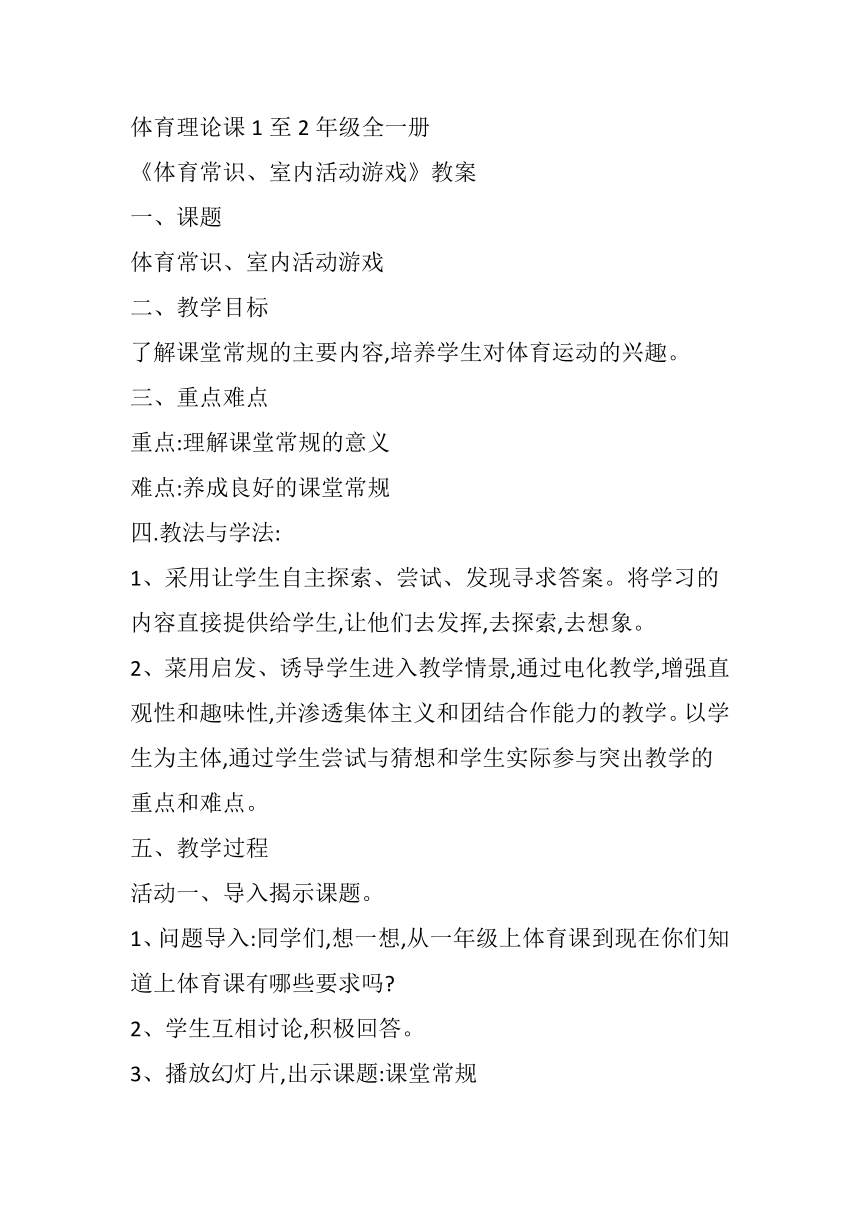 体育理论课 1 至 2 年级全一册

《体育常识、室内活动游戏》教案

一、课题

体育常识、室内活动游戏

二、教学目标

了解课堂常规的主要内容,培养学生对体育运动的兴趣。

三、重点难点

重点:理解课堂常规的意义

难点:养成良好的课堂常规

四.教法与学法:

1、采用让学生自主探索、尝试、发现寻求答案。将学习的内容直接提供给学生,让他们去发挥,去探索,去想象。

2、菜用启发、诱导学生进入教学情景,通过电化教学,增强直观性和趣味性,并渗透集体主义和团结合作能力的教学。以学生为主体,通过学生尝试与猜想和学生实际参与突出教学的重点和难点。

五、教学过程

活动一、导入揭示课题。

1、问题导入:同学们,想一想,从一年级上体育课到现在你们知道上体育课有哪些要求吗?

2、学生互相讨论,积极回答。

3、播放幻灯片,出示课题:课堂常规